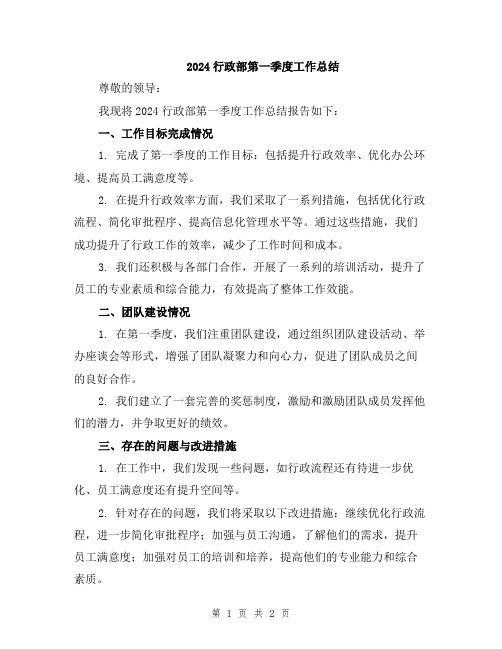 2024 行政部第一季度工作总结

尊敬的领导：

我现将 2024 行政部第一季度工作总结报告如下：

一、工作目标完成情况

1. 完成了第一季度的工作目标：包括提升行政效率、优化办公环境、提高员工满意度等。

2. 在提升行政效率方面，我们采取了一系列措施，包括优化行政流程、简化审批程序、提高信息化管理水平等。通过这些措施，我们成功提升了行政工作的效率，减少了工作时间和成本。

3. 我们还积极与各部门合作，开展了一系列的培训活动，提升了员工的专业素质和综合能力，有效提高了整体工作效能。

二、团队建设情况

1. 在第一季度，我们注重团队建设，通过组织团队建设活动、举办座谈会等形式，增强了团队凝聚力和向心力，促进了团队成员之间的良好合作。

2. 我们建立了一套完善的奖惩制度，激励和激励团队成员发挥他们的潜力，并争取更好的绩效。

三、存在的问题与改进措施

1. 在工作中，我们发现一些问题，如行政流程还有待进一步优化、员工满意度还有提升空间等。

2. 针对存在的问题，我们将采取以下改进措施：继续优化行政流程，进一步简化审批程序；加强与员工沟通，了解他们的需求，提升员工满意度；加强对员工的培训和培养，提高他们的专业能力和综合素质。

第 1 页 共 2 页